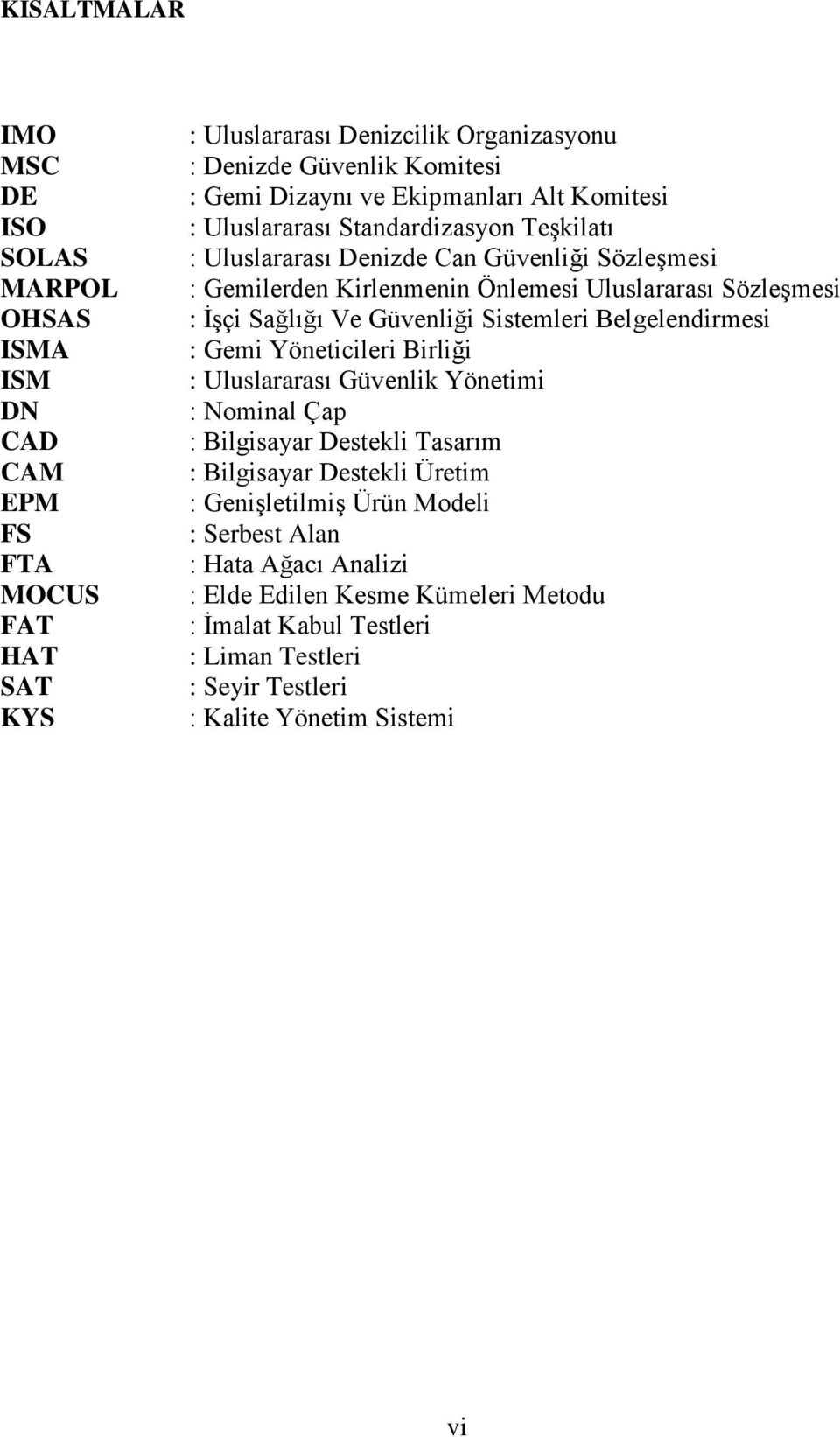 KISALTMALAR

IMO : Uluslararası Denizcilik Organizasyonu
MSC : Denizde Güvenlik Komitesi
DE : Gemi Dizaynı ve Ekipmanları Alt Komitesi
ISO : Uluslararası Standardizasyon Teşkilatı
SOLAS : Uluslararası Denizde Can Güvenliği Sözleşmesi
MARPOL : Gemilerden Kirlenmenin Önlemesi Uluslararası Sözleşmesi
OHSAS : İşçi Sağlığı Ve Güvenliği Sistemleri Belgelendirmesi
ISMA : Gemi Yöneticileri Birliği
ISM : Uluslararası Güvenlik Yönetimi
DN : Nominal Çap
CAD : Bilgisayar Destekli Tasarım
CAM : Bilgisayar Destekli Üretim
EPM : Genişletilmiş Ürün Modeli
FS : Serbest Alan
FTA : Hata Ağacı Analizi
MOCUS : Elde Edilen Kesme Kümeleri Metodu
FAT : İmalat Kabul Testleri
HAT : Liman Testleri
SAT : Seyir Testleri
KYS : Kalite Yönetim Sistemi

vi